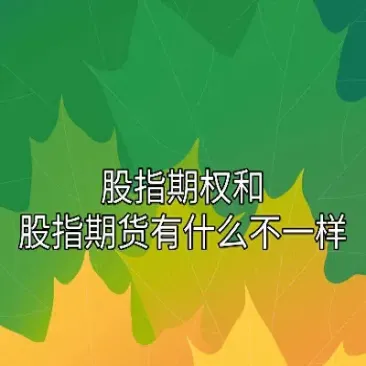 股指期权和
股指期货有什么不一样